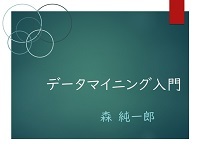 データマイニング入門

森 純一郎